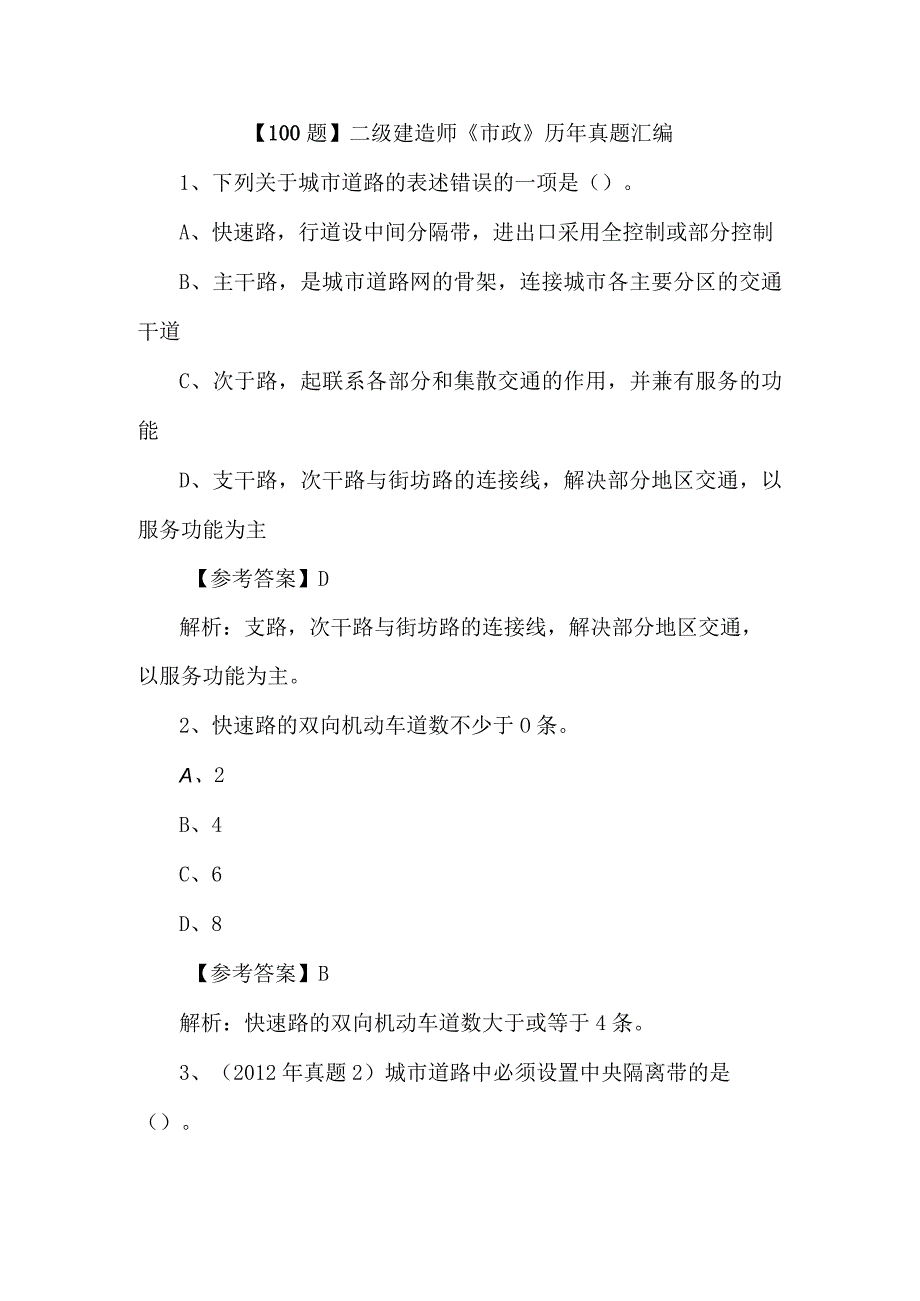 【100题】二级建造师《市政》历年真题汇编

1、下列关于城市道路的表述错误的一项是（）。

A、快速路，行道设中间分隔带，进出口采用全控制或部分控制

B、主干路，是城市道路网的骨架，连接城市各主要分区的交通干道

C、次于路，起联系各部分和集散交通的作用，并兼有服务的功能

D、支干路，次干路与街坊路的连接线，解决部分地区交通，以服务功能为主

【参考答案】D

解析：支路，次干路与街坊路的连接线，解决部分地区交通，以服务功能为主。

2、快速路的双向机动车道数不少于0条。

A、2

B、4

C、6

D、8

【参考答案】B

解析：快速路的双向机动车道数大于或等于4条。

3、（2012年真题2）城市道路中必须设置中央隔离带的是（）。